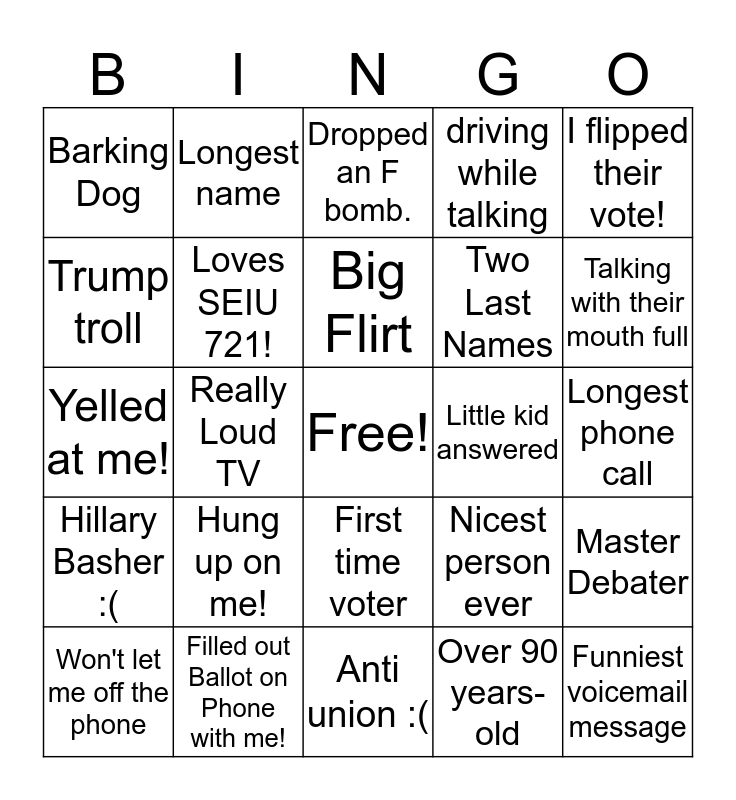 | B | I | N | G | O |
|---|---|---|---|---|
| Barking Dog | Longest name | Dropped an F bomb. | driving while talking | I flipped their vote! |
| Trump troll | Loves SEIU 721! | Big Flirt | Two Last Names | Talking with their mouth full |
| Yelled at me! | Really Loud TV | Free! | Little kid answered | Longest phone call |
| Hillary Basher :( | Hung up on me! | First time voter | Nicest person ever | Master Debater |
| Won't let me off the phone | Filled out Ballot on Phone with me! | Anti union :( | Over 90 years-old | Funniest voicemail message |